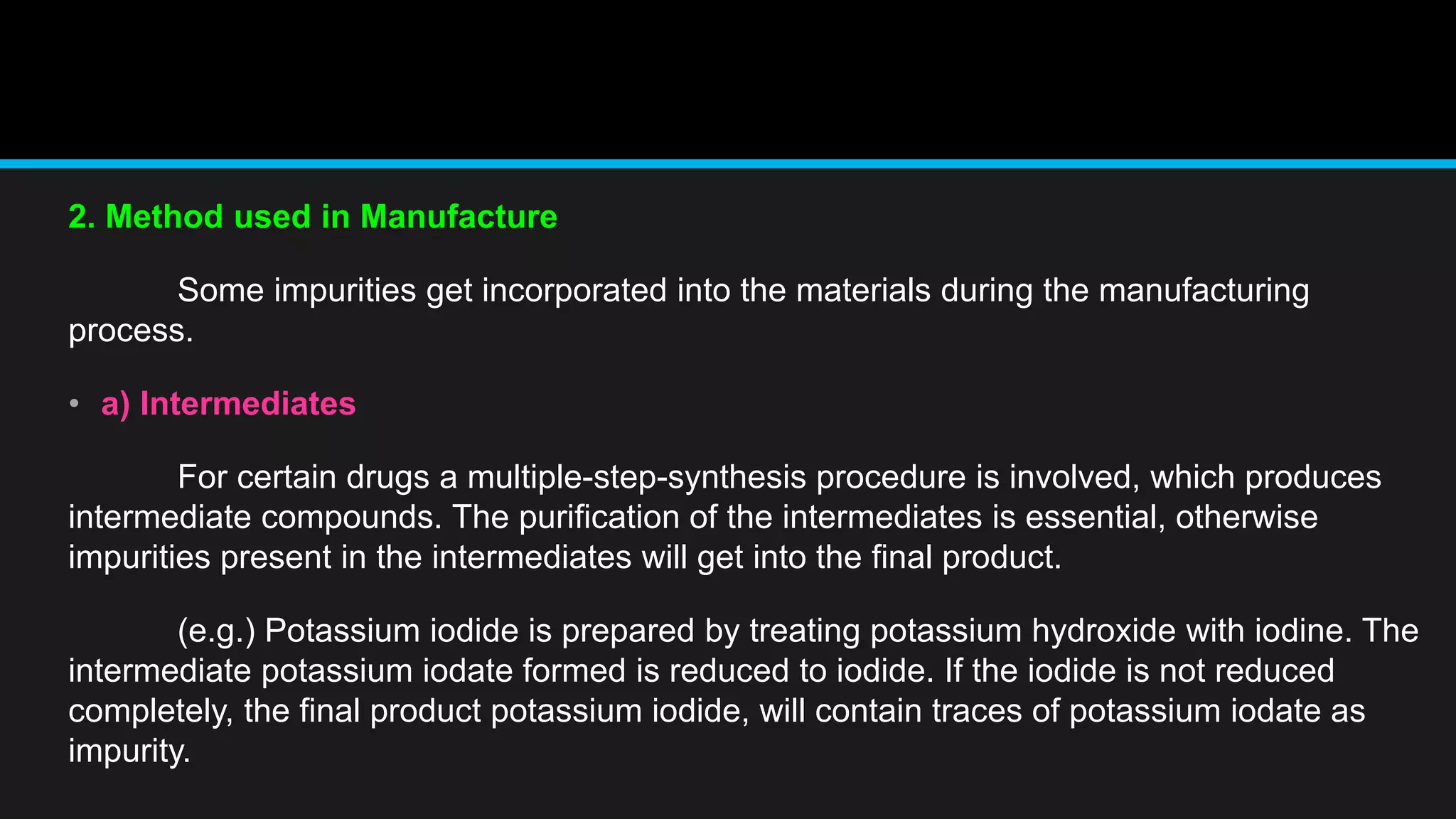 2. Method used in Manufacture

Some impurities get incorporated into the materials during the manufacturing process.

• a) Intermediates

For certain drugs a multiple-step-synthesis procedure is involved, which produces intermediate compounds. The purification of the intermediates is essential, otherwise impurities present in the intermediates will get into the final product.

(e.g.) Potassium iodide is prepared by treating potassium hydroxide with iodine. The intermediate potassium iodate formed is reduced to iodide. If the iodide is not reduced completely, the final product potassium iodide, will contain traces of potassium iodate as impurity.